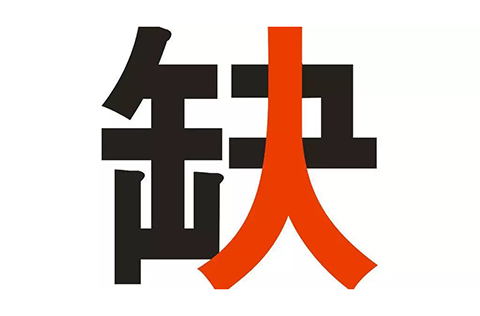 缺